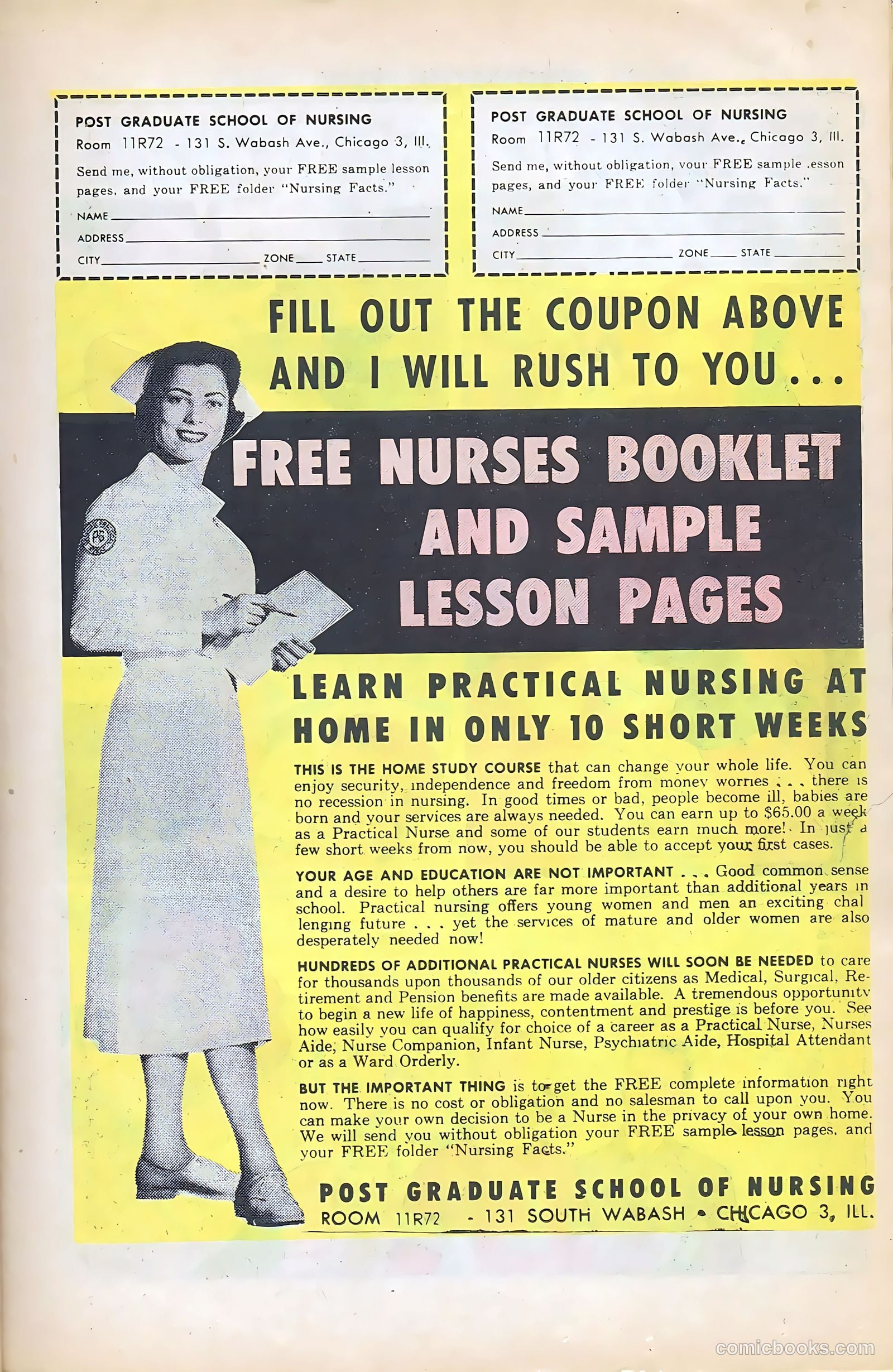 POST GRADUATE SCHOOL OF NURSING
Room 11R72 - 131 S. Wabash Ave., Chicago 3, Ill.

Send me, without obligation, your FREE sample lesson pages, and your FREE folder "Nursing Facts."

NAME
ADDRESS
CITY ZONE STATE

POST GRADUATE SCHOOL OF NURSING
Room 11R72 - 131 S. Wabash Ave., Chicago 3, Ill.

Send me, without obligation, your FREE sample lesson pages, and your FREE folder "Nursing Facts."

NAME
ADDRESS
CITY ZONE STATE

FILL OUT THE COUPON ABOVE AND I WILL RUSH TO YOU...

FREE NURSES BOOKLET AND SAMPLE LESSON PAGES

LEARN PRACTICAL NURSING AT HOME IN ONLY 10 SHORT WEEKS

THIS IS THE HOME STUDY COURSE that can change your whole life. You can enjoy security, independence and freedom from money worries . . . there is no recession in nursing. In good times or bad, people become ill, babies are born and your services are always needed. You can earn up to $65.00 a week as a Practical Nurse and some of our students earn much more! In just a few short weeks from now, you should be able to accept your first cases.

YOUR AGE AND EDUCATION ARE NOT IMPORTANT . . . Good common sense and a desire to help others are far more important than additional years in school. Practical nursing offers young women and men an exciting challenging future . . . yet the services of mature and older women are also desperately needed now!

HUNDREDS OF ADDITIONAL PRACTICAL NURSES WILL SOON BE NEEDED to care for thousands upon thousands of our older citizens as Medical, Surgical, Retirement and Pension benefits are made available. A tremendous opportunity to begin a new life of happiness, contentment and prestige is before you. See how easily you can qualify for choice of a career as a Practical Nurse, Nurses Aide, Nurse Companion, Infant Nurse, Psychiatric Aide, Hospital Attendant or as a Ward Orderly.

BUT THE IMPORTANT THING is to get the FREE complete information right now. There is no cost or obligation and no salesman to call upon you. You can make your own decision to be a Nurse in the privacy of your own home. We will send you without obligation your FREE sample lesson pages, and your FREE folder "Nursing Facts."

POST GRADUATE SCHOOL OF NURSING
ROOM 11R72 - 131 SOUTH WABASH • CHICAGO 3, ILL.

comicbooks.com